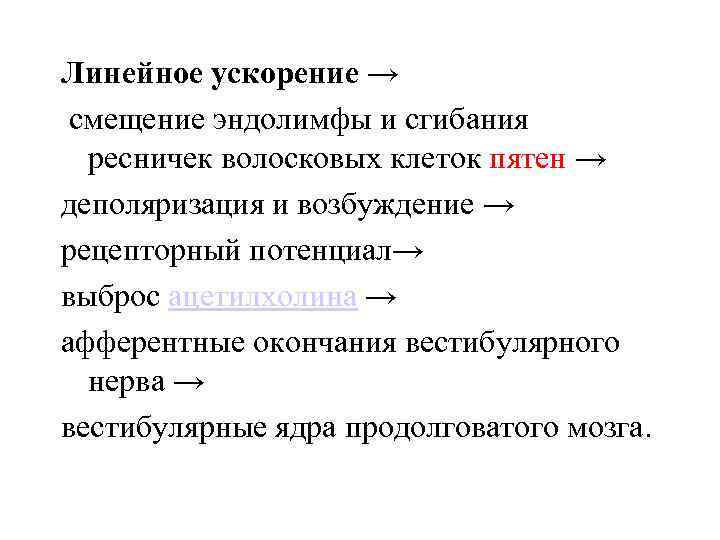 Линейное ускорение →

смещение эндолимфы и сгибания ресничек волосковых клеток пятен →

деполяризация и возбуждение →

рецепторный потенциал→

выброс ацетилхолина →

афферентные окончания вестибулярного нерва →

вестибулярные ядра продолговатого мозга.